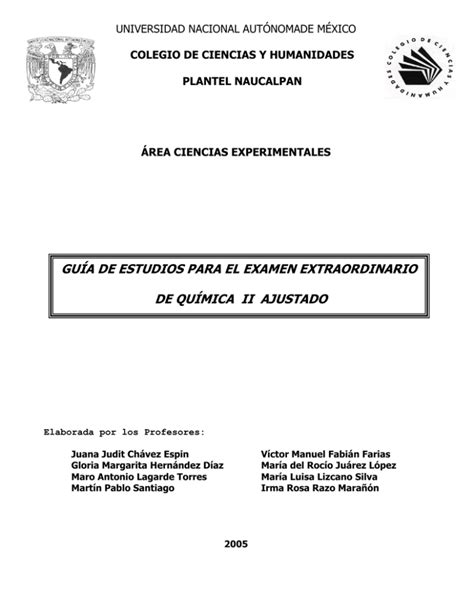 UNIVERSIDAD NACIONAL AUTÓNOMADE MÉXICO

COLEGIO DE CIENCIAS Y HUMANIDADES

PLANTEL NAUCALPAN

COLEGIO DE CIENCIAS Y HUMANIDADES

ÁREA CIENCIAS EXPERIMENTALES

GUÍA DE ESTUDIOS PARA EL EXAMEN EXTRAORDINARIO

DE QUÍMICA II AJUSTADO

Elaborada por los Profesores:

Juana Judit Chávez Espin
Gloria Margarita Hernández Díaz
Maro Antonio Lagarde Torres
Martín Pablo Santiago

Víctor Manuel Fabián Farias
María del Rocío Juárez López
María Luisa Lizcano Silva
Irma Rosa Razo Marañón

2005